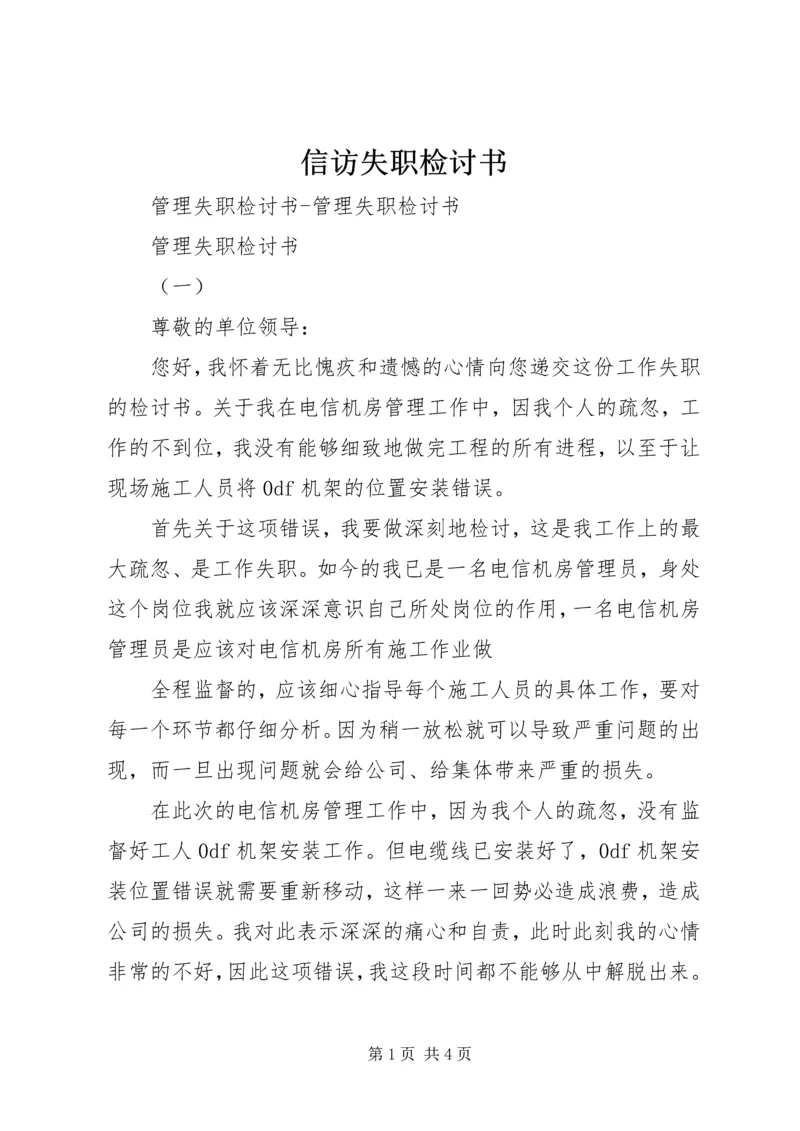 信访失职检讨书

管理失职检讨书-管理失职检讨书

管理失职检讨书

（一）

尊敬的单位领导：

您好，我怀着无比愧疚和遗憾的心情向您递交这份工作失职的检讨书。关于我在电信机房管理工作中，因我个人的疏忽，工作的不到位，我没有能够细致地做完工程的所有进程，以至于让现场施工人员将0df机架的位置安装错误。

首先关于这项错误，我要做深刻地检讨，这是我工作上的最大疏忽、是工作失职。如今的我已是一名电信机房管理员，身处这个岗位我就应该深深意识自己所处岗位的作用，一名电信机房管理员是应该对电信机房所有施工作业做

全程监督的，应该细心指导每个施工人员的具体工作，要对每一个环节都仔细分析。因为稍一放松就可以导致严重问题的出现，而一旦出现问题就会给公司、给集体带来严重的损失。

在此次的电信机房管理工作中，因为我个人的疏忽，没有监督好工人0df机架安装工作。但电缆线已安装好了，0df机架安装位置错误就需要重新移动，这样一来一回势必造成浪费，造成公司的损失。我对此表示深深的痛心和自责，此时此刻我的心情非常的不好，因此这项错误，我这段时间都不能够从中解脱出来。

第1页 共4页